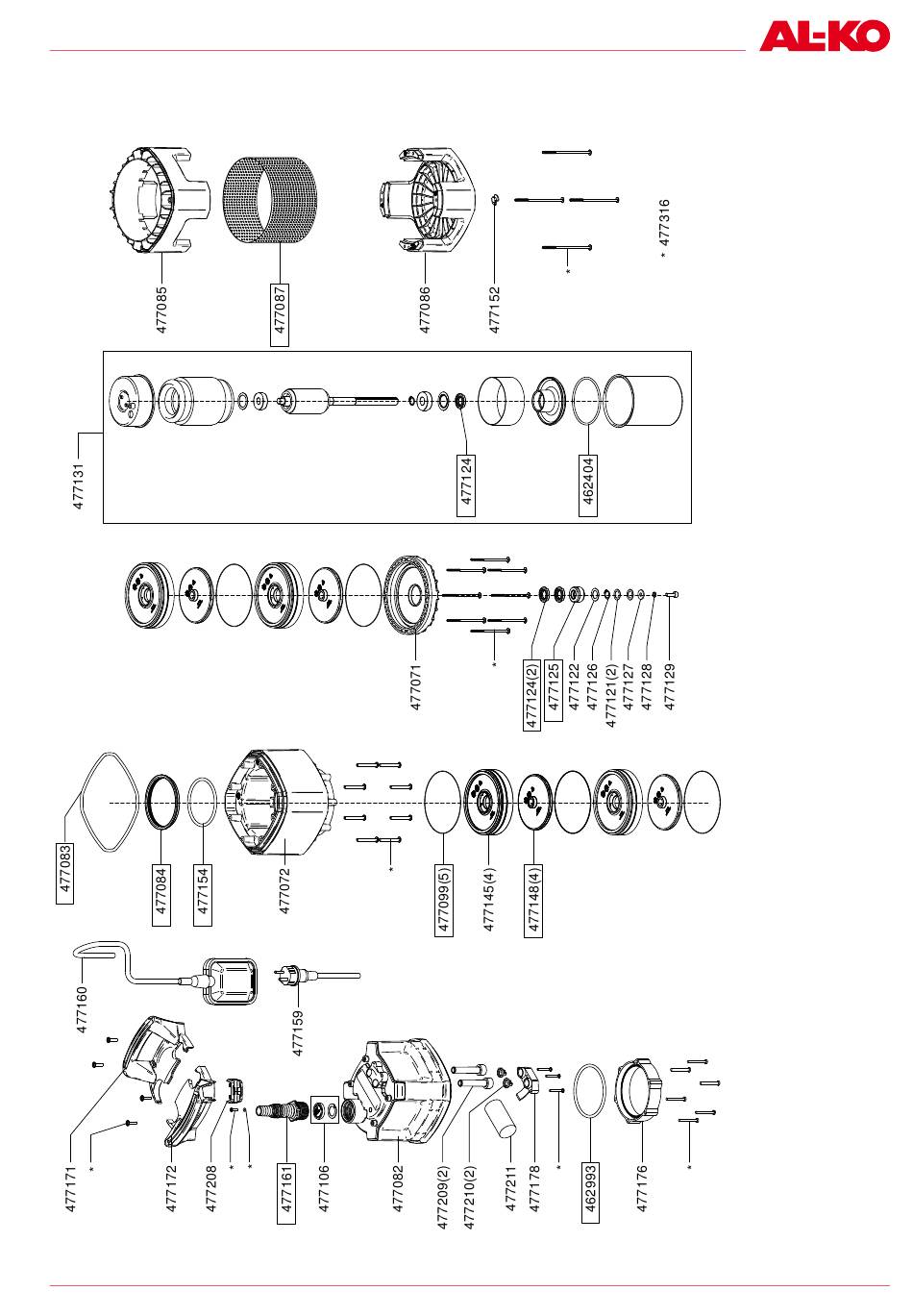 AL-KO

477085
477087
477086
477152
*
* 477316

477131
477124
462404

477071
*
477124(2)
477125
477122
477126
477121(2)
477127
477128
477129

477083
477084
477154
477072
*
477099(5)
477145(4)
477148(4)

477160
477159
477171
*
477172
477208
*
*
477161
477106
477082
477209(2)
477210(2)
477211
477178
*
462993
477176
*